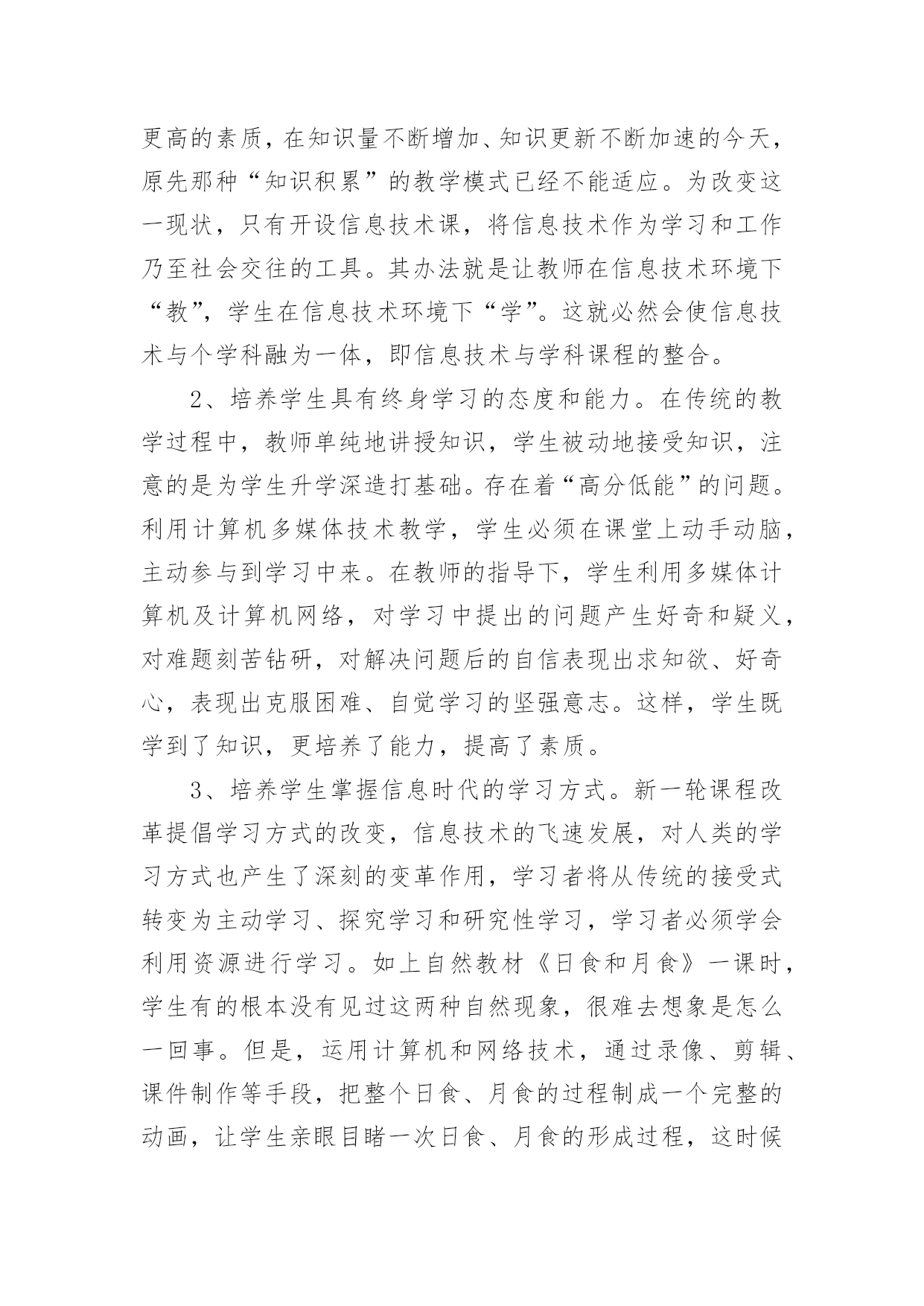 更高的素质，在知识量不断增加、知识更新不断加速的今天，原先那种“知识积累”的教学模式已经不能适应。为改变这一现状，只有开设信息技术课，将信息技术作为学习和工作乃至社会交往的工具。其办法就是让教师在信息技术环境下“教”，学生在信息技术环境下“学”。这就必然会使信息技术与个学科融为一体，即信息技术与学科课程的整合。

2、培养学生具有终身学习的态度和能力。在传统的教学过程中，教师单纯地讲授知识，学生被动地接受知识，注意的是为学生升学深造打基础。存在着“高分低能”的问题。利用计算机多媒体技术教学，学生必须在课堂上动手动脑，主动参与到学习中来。在教师的指导下，学生利用多媒体计算机及计算机网络，对学习中提出的问题产生好奇和疑义，对难题刻苦钻研，对解决问题后的自信表现出求知欲、好奇心，表现出克服困难、自觉学习的坚强意志。这样，学生既学到了知识，更培养了能力，提高了素质。

3、培养学生掌握信息时代的学习方式。新一轮课程改革提倡学习方式的改变，信息技术的飞速发展，对人类的学习方式也产生了深刻的变革作用，学习者将从传统的接受式转变为主动学习、探究学习和研究性学习，学习者必须学会利用资源进行学习。如上自然教材《日食和月食》一课时，学生有的根本没有见过这两种自然现象，很难去想象是怎么一回事。但是，运用计算机和网络技术，通过录像、剪辑、课件制作等手段，把整个日食、月食的过程制成一个完整的动画，让学生亲眼目睹一次日食、月食的形成过程，这时候